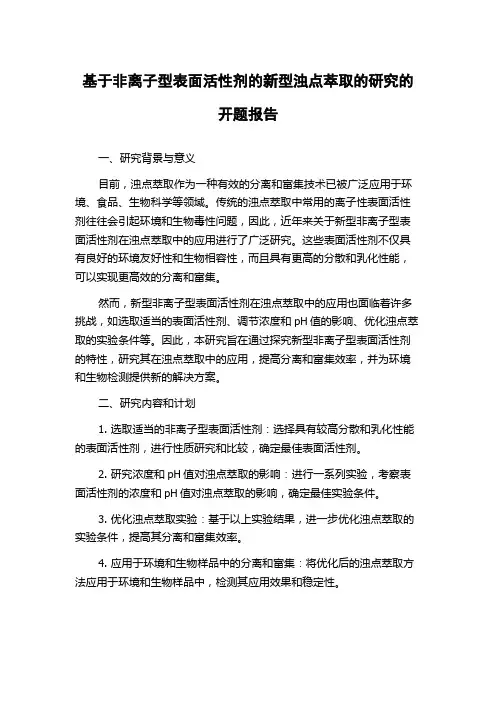 基于非离子型表面活性剂的新型浊点萃取的研究的开题报告

一、研究背景与意义

目前，浊点萃取作为一种有效的分离和富集技术已被广泛应用于环境、食品、生物科学等领域。传统的浊点萃取中常用的离子性表面活性剂往往会引起环境和生物毒性问题，因此，近年来关于新型非离子型表面活性剂在浊点萃取中的应用进行了广泛研究。这些表面活性剂不仅具有良好的环境友好性和生物相容性，而且具有更高的分散和乳化性能，可以实现更高效的分离和富集。

然而，新型非离子型表面活性剂在浊点萃取中的应用也面临着许多挑战，如选取适当的表面活性剂、调节浓度和 pH 值的影响、优化浊点萃取的实验条件等。因此，本研究旨在通过探究新型非离子型表面活性剂的特性，研究其在浊点萃取中的应用，提高分离和富集效率，并为环境和生物检测提供新的解决方案。

二、研究内容和计划

1. 选取适当的非离子型表面活性剂：选择具有较高分散和乳化性能的表面活性剂，进行性质研究和比较，确定最佳表面活性剂。

2. 研究浓度和 pH 值对浊点萃取的影响：进行一系列实验，考察表面活性剂的浓度和 pH 值对浊点萃取的影响，确定最佳实验条件。

3. 优化浊点萃取实验：基于以上实验结果，进一步优化浊点萃取的实验条件，提高其分离和富集效率。

4. 应用于环境和生物样品中的分离和富集：将优化后的浊点萃取方法应用于环境和生物样品中，检测其应用效果和稳定性。